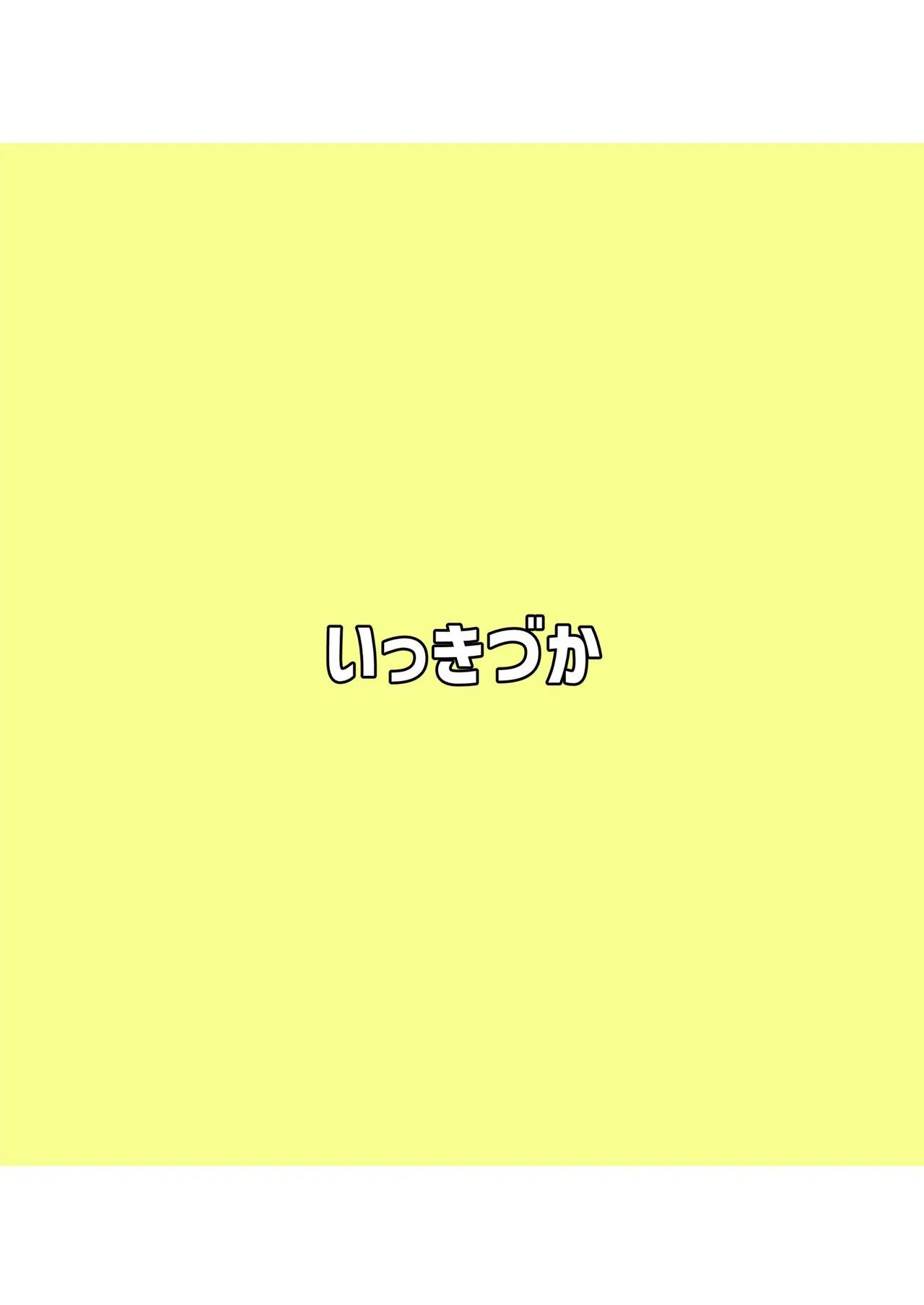 いっきづか